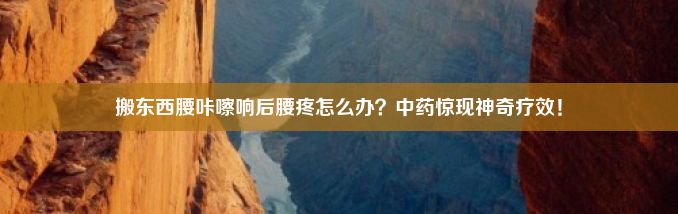 搬东西腰咔嚓响后腰疼怎么办？中药惊现神奇疗效！